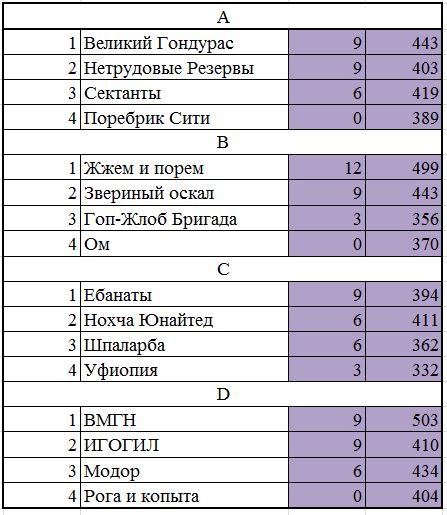 | A | | | |
|---|---|---|---|
| 1 | Великий Гондурас | 9 | 443 |
| 2 | Нетрудовые Резервы | 9 | 403 |
| 3 | Сектанты | 6 | 419 |
| 4 | Поребрик Сити | 0 | 389 |
| B | | | |
| 1 | Жжем и порем | 12 | 499 |
| 2 | Звериный оскал | 9 | 443 |
| 3 | Гоп-Жлоб Бригада | 3 | 356 |
| 4 | Ом | 0 | 370 |
| C | | | |
| 1 | Ебанаты | 9 | 394 |
| 2 | Нохча Юнайтед | 6 | 411 |
| 3 | Шпаларба | 6 | 362 |
| 4 | Уфиопия | 3 | 332 |
| D | | | |
| 1 | ВМГН | 9 | 503 |
| 2 | ИГОГИЛ | 9 | 410 |
| 3 | Модор | 6 | 434 |
| 4 | Рога и копыта | 0 | 404 |